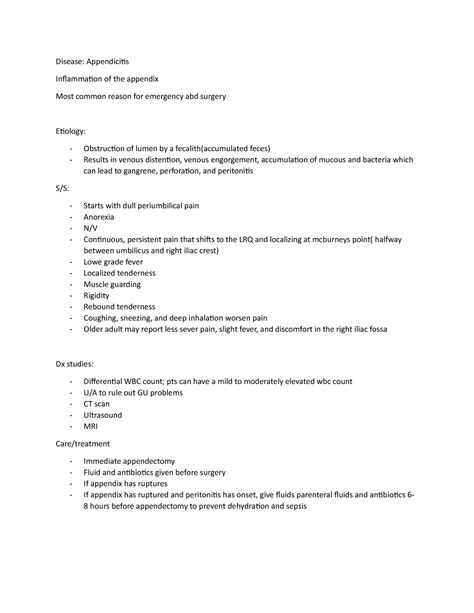 Disease: Appendicitis

Inflammation of the appendix

Most common reason for emergency abd surgery

Etiology:

- Obstruction of lumen by a fecalith(accumulated feces)
- Results in venous distention, venous engorgement, accumulation of mucous and bacteria which can lead to gangrene, perforation, and peritonitis

S/S:

- Starts with dull periumbilical pain
- Anorexia
- N/V
- Continuous, persistent pain that shifts to the LRQ and localizing at mcburneys point( halfway between umbilicus and right iliac crest)
- Lowe grade fever
- Localized tenderness
- Muscle guarding
- Rigidity
- Rebound tenderness
- Coughing, sneezing, and deep inhalation worsen pain
- Older adult may report less sever pain, slight fever, and discomfort in the right iliac fossa

Dx studies:

- Differential WBC count; pts can have a mild to moderately elevated wbc count
- U/A to rule out GU problems
- CT scan
- Ultrasound
- MRI

Care/treatment

- Immediate appendectomy
- Fluid and antibiotics given before surgery
- If appendix has ruptures
- If appendix has ruptured and peritonitis has onset, give fluids parenteral fluids and antibiotics 6-8 hours before appendectomy to prevent dehydration and sepsis